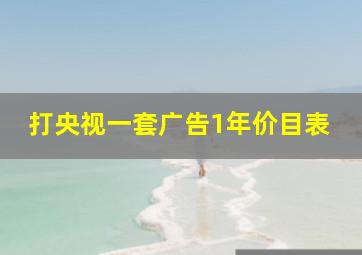 打央视一套广告1年价目表